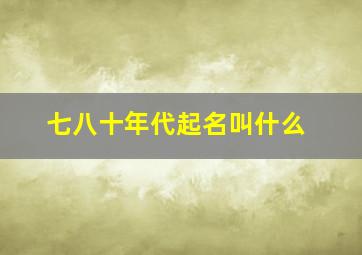 七八十年代起名叫什么